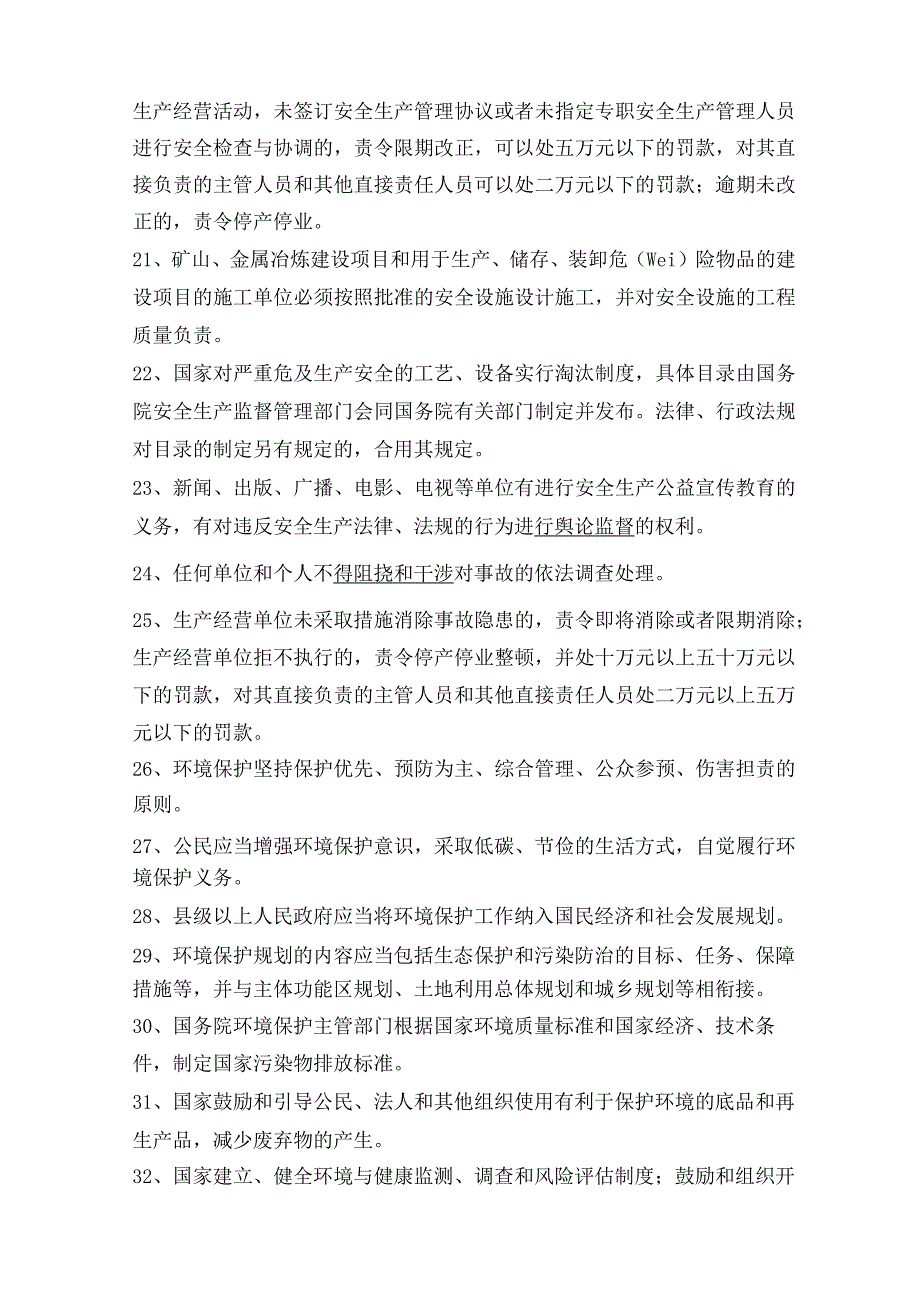 生产经营活动，未签订安全生产管理协议或者未指定专职安全生产管理人员进行安全检查与协调的，责令限期改正，可以处五万元以下的罚款，对其直接负责的主管人员和其他直接责任人员可以处二万元以下的罚款；逾期未改正的，责令停产停业。

21、矿山、金属冶炼建设项目和用于生产、储存、装卸危（Wei）险物品的建设项目的施工单位必须按照批准的安全设施设计施工，并对安全设施的工程质量负责。

22、国家对严重危及生产安全的工艺、设备实行淘汰制度，具体目录由国务院安全生产监督管理部门会同国务院有关部门制定并发布。法律、行政法规对目录的制定另有规定的，合用其规定。

23、新闻、出版、广播、电影、电视等单位有进行安全生产公益宣传教育的义务，有对违反安全生产法律、法规的行为进行舆论监督的权利。

24、任何单位和个人不得阻挠和干涉对事故的依法调查处理。

25、生产经营单位未采取措施消除事故隐患的，责令即将消除或者限期消除；生产经营单位拒不执行的，责令停产停业整顿，并处十万元以上五十万元以下的罚款，对其直接负责的主管人员和其他直接责任人员处二万元以上五万元以下的罚款。

26、环境保护坚持保护优先、预防为主、综合管理、公众参预、伤害担责的原则。

27、公民应当增强环境保护意识，采取低碳、节俭的生活方式，自觉履行环境保护义务。

28、县级以上人民政府应当将环境保护工作纳入国民经济和社会发展规划。

29、环境保护规划的内容应当包括生态保护和污染防治的目标、任务、保障措施等，并与主体功能区规划、土地利用总体规划和城乡规划等相衔接。

30、国务院环境保护主管部门根据国家环境质量标准和国家经济、技术条件，制定国家污染物排放标准。

31、国家鼓励和引导公民、法人和其他组织使用有利于保护环境的底品和再生产品，减少废弃物的产生。

32、国家建立、健全环境与健康监测、调查和风险评估制度；鼓励和组织开